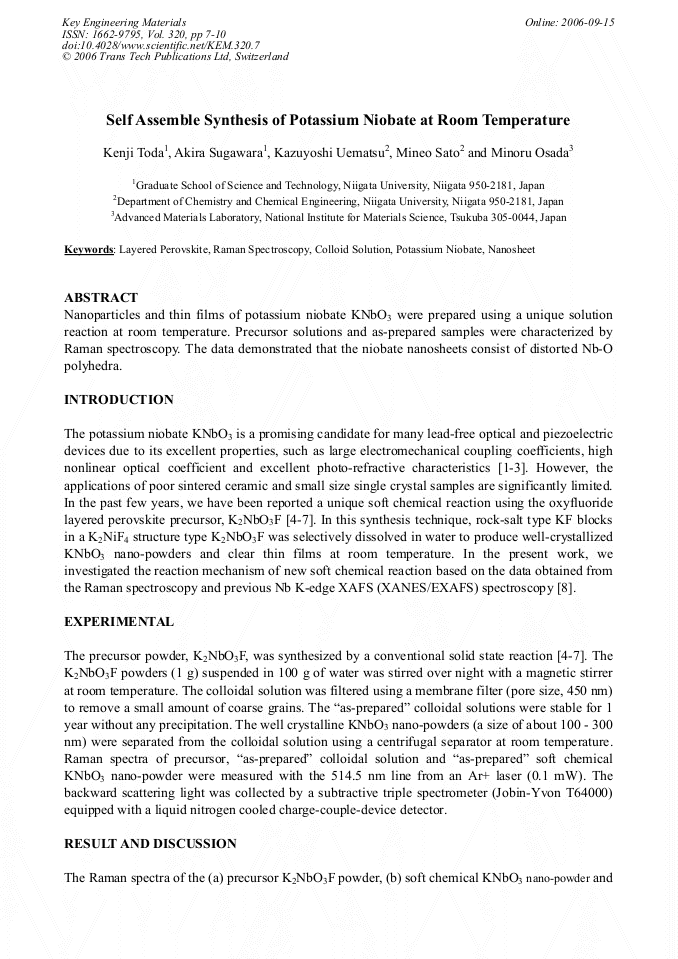 Key Engineering Materials
ISSN: 1662-9795, Vol. 320, pp 7-10
doi:10.4028/www.scientific.net/KEM.320.7
© 2006 Trans Tech Publications Ltd, Switzerland

Online: 2006-09-15

Self Assemble Synthesis of Potassium Niobate at Room Temperature

Kenji Toda$^{1}$, Akira Sugawara$^{1}$, Kazuyoshi Uematsu$^{2}$, Mineo Sato$^{2}$ and Minoru Osada$^{3}$

$^{1}$Graduate School of Science and Technology, Niigata University, Niigata 950-2181, Japan
$^{2}$Department of Chemistry and Chemical Engineering, Niigata University, Niigata 950-2181, Japan
$^{3}$Advanced Materials Laboratory, National Institute for Materials Science, Tsukuba 305-0044, Japan

Keywords: Layered Perovskite, Raman Spectroscopy, Colloid Solution, Potassium Niobate, Nanosheet

ABSTRACT
Nanoparticles and thin films of potassium niobate $KNbO_3$ were prepared using a unique solution reaction at room temperature. Precursor solutions and as-prepared samples were characterized by Raman spectroscopy. The data demonstrated that the niobate nanosheets consist of distorted Nb-O polyhedra.

INTRODUCTION

The potassium niobate $KNbO_3$ is a promising candidate for many lead-free optical and piezoelectric devices due to its excellent properties, such as large electromechanical coupling coefficients, high nonlinear optical coefficient and excellent photo-refractive characteristics [1-3]. However, the applications of poor sintered ceramic and small size single crystal samples are significantly limited. In the past few years, we have been reported a unique soft chemical reaction using the oxyfluoride layered perovskite precursor, $K_2NbO_3F$ [4-7]. In this synthesis technique, rock-salt type KF blocks in a $K_2NiF_4$ structure type $K_2NbO_3F$ was selectively dissolved in water to produce well-crystallized $KNbO_3$ nano-powders and clear thin films at room temperature. In the present work, we investigated the reaction mechanism of new soft chemical reaction based on the data obtained from the Raman spectroscopy and previous Nb K-edge XAFS (XANES/EXAFS) spectroscopy [8].

EXPERIMENTAL

The precursor powder, $K_2NbO_3F$, was synthesized by a conventional solid state reaction [4-7]. The $K_2NbO_3F$ powders (1 g) suspended in 100 g of water was stirred over night with a magnetic stirrer at room temperature. The colloidal solution was filtered using a membrane filter (pore size, 450 nm) to remove a small amount of coarse grains. The "as-prepared" colloidal solutions were stable for 1 year without any precipitation. The well crystalline $KNbO_3$ nano-powders (a size of about 100 - 300 nm) were separated from the colloidal solution using a centrifugal separator at room temperature. Raman spectra of precursor, "as-prepared" colloidal solution and "as-prepared" soft chemical $KNbO_3$ nano-powder were measured with the 514.5 nm line from an Ar+ laser (0.1 mW). The backward scattering light was collected by a subtractive triple spectrometer (Jobin-Yvon T64000) equipped with a liquid nitrogen cooled charge-couple-device detector.

RESULT AND DISCUSSION

The Raman spectra of the (a) precursor $K_2NbO_3F$ powder, (b) soft chemical $KNbO_3$ nano-powder and